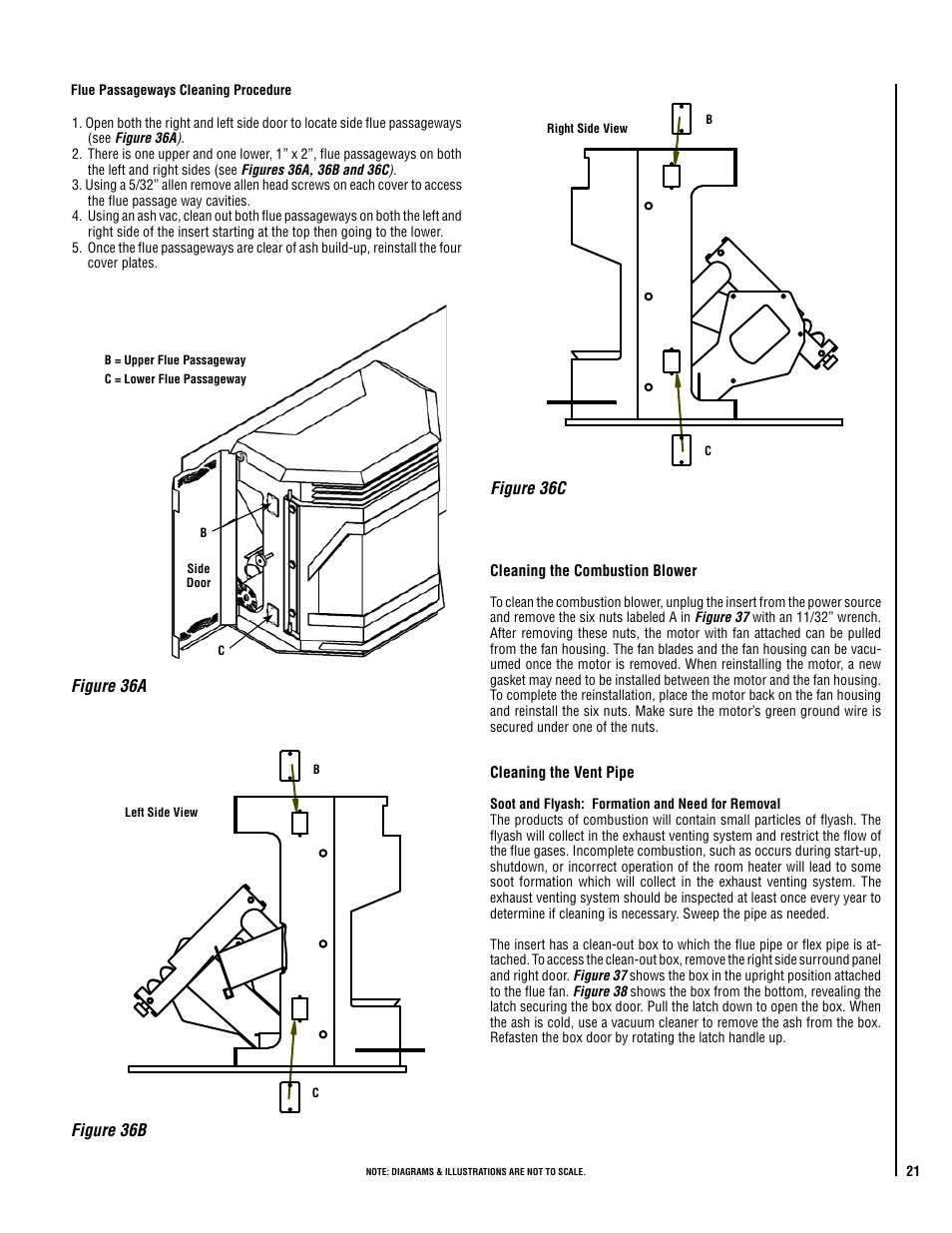 Flue Passageways Cleaning Procedure

1. Open both the right and left side door to locate side flue passageways (see Figure 36A).
2. There is one upper and one lower, 1" x 2", flue passageways on both the left and right sides (see Figures 36A, 36B and 36C).
3. Using a 5/32" allen remove allen head screws on each cover to access the flue passage way cavities.
4. Using an ash vac, clean out both flue passageways on both the left and right side of the insert starting at the top then going to the lower.
5. Once the flue passageways are clear of ash build-up, reinstall the four cover plates.

B = Upper Flue Passageway
C = Lower Flue Passageway

B

Side Door

C

Figure 36A

B

Left Side View

C

Figure 36B

Right Side View

B

C

Figure 36C

Cleaning the Combustion Blower

To clean the combustion blower, unplug the insert from the power source and remove the six nuts labeled A in Figure 37 with an 11/32" wrench. After removing these nuts, the motor with fan attached can be pulled from the fan housing. The fan blades and the fan housing can be vacuumed once the motor is removed. When reinstalling the motor, a new gasket may need to be installed between the motor and the fan housing. To complete the reinstallation, place the motor back on the fan housing and reinstall the six nuts. Make sure the motor's green ground wire is secured under one of the nuts.

Cleaning the Vent Pipe

Soot and Flyash: Formation and Need for Removal
The products of combustion will contain small particles of flyash. The flyash will collect in the exhaust venting system and restrict the flow of the flue gases. Incomplete combustion, such as occurs during start-up, shutdown, or incorrect operation of the room heater will lead to some soot formation which will collect in the exhaust venting system. The exhaust venting system should be inspected at least once every year to determine if cleaning is necessary. Sweep the pipe as needed.

The insert has a clean-out box to which the flue pipe or flex pipe is attached. To access the clean-out box, remove the right side surround panel and right door. Figure 37 shows the box in the upright position attached to the flue fan. Figure 38 shows the box from the bottom, revealing the latch securing the box door. Pull the latch down to open the box. When the ash is cold, use a vacuum cleaner to remove the ash from the box. Refasten the box door by rotating the latch handle up.

NOTE: DIAGRAMS & ILLUSTRATIONS ARE NOT TO SCALE.

21